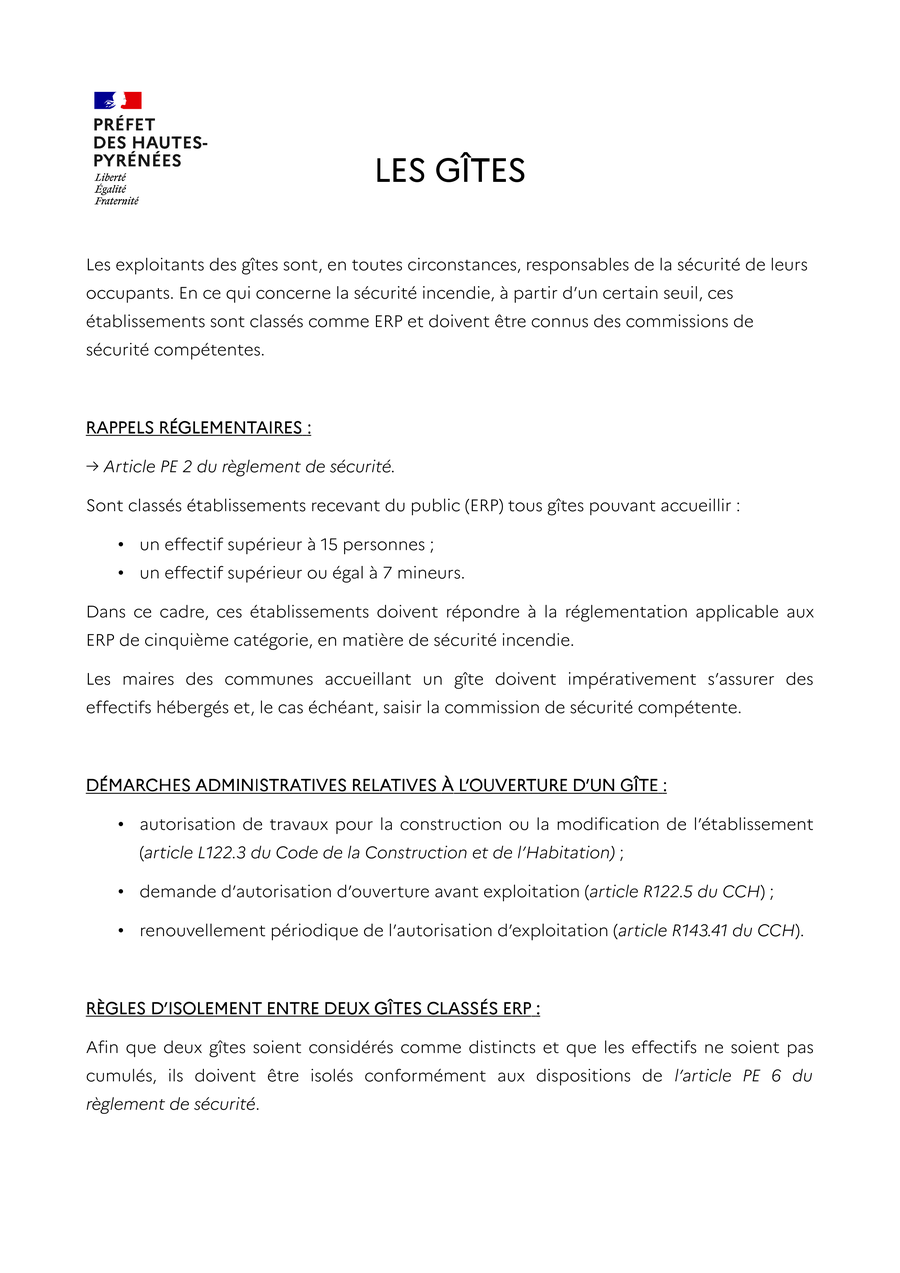 PRÉFET
DES HAUTES-
PYRÉNÉES
Liberté
Égalité
Fraternité

LES GÎTES

Les exploitants des gîtes sont, en toutes circonstances, responsables de la sécurité de leurs occupants. En ce qui concerne la sécurité incendie, à partir d'un certain seuil, ces établissements sont classés comme ERP et doivent être connus des commissions de sécurité compétentes.

RAPPELS RÉGLEMENTAIRES :

→ Article PE 2 du règlement de sécurité.

Sont classés établissements recevant du public (ERP) tous gîtes pouvant accueillir :

• un effectif supérieur à 15 personnes ;
• un effectif supérieur ou égal à 7 mineurs.

Dans ce cadre, ces établissements doivent répondre à la réglementation applicable aux ERP de cinquième catégorie, en matière de sécurité incendie.

Les maires des communes accueillant un gîte doivent impérativement s'assurer des effectifs hébergés et, le cas échéant, saisir la commission de sécurité compétente.

DÉMARCHES ADMINISTRATIVES RELATIVES À L'OUVERTURE D'UN GÎTE :

• autorisation de travaux pour la construction ou la modification de l'établissement (article L122.3 du Code de la Construction et de l'Habitation) ;
• demande d'autorisation d'ouverture avant exploitation (article R122.5 du CCH) ;
• renouvellement périodique de l'autorisation d'exploitation (article R143.41 du CCH).

RÈGLES D'ISOLEMENT ENTRE DEUX GÎTES CLASSÉS ERP :

Afin que deux gîtes soient considérés comme distincts et que les effectifs ne soient pas cumulés, ils doivent être isolés conformément aux dispositions de l'article PE 6 du règlement de sécurité.